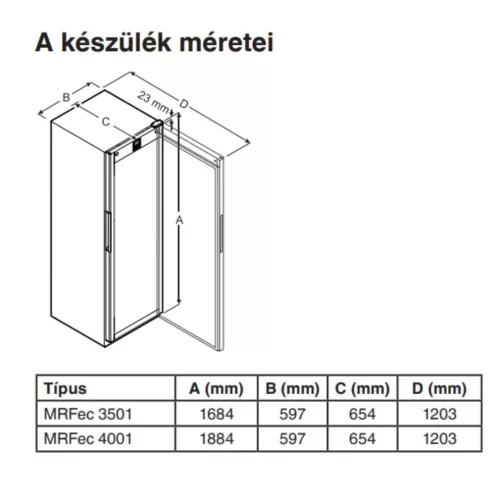 A készülék méretei

B
C
23 mm
D
A

| Típus | A (mm) | B (mm) | C (mm) | D (mm) |
|---|---|---|---|---|
| MRFec 3501 | 1684 | 597 | 654 | 1203 |
| MRFec 4001 | 1884 | 597 | 654 | 1203 |